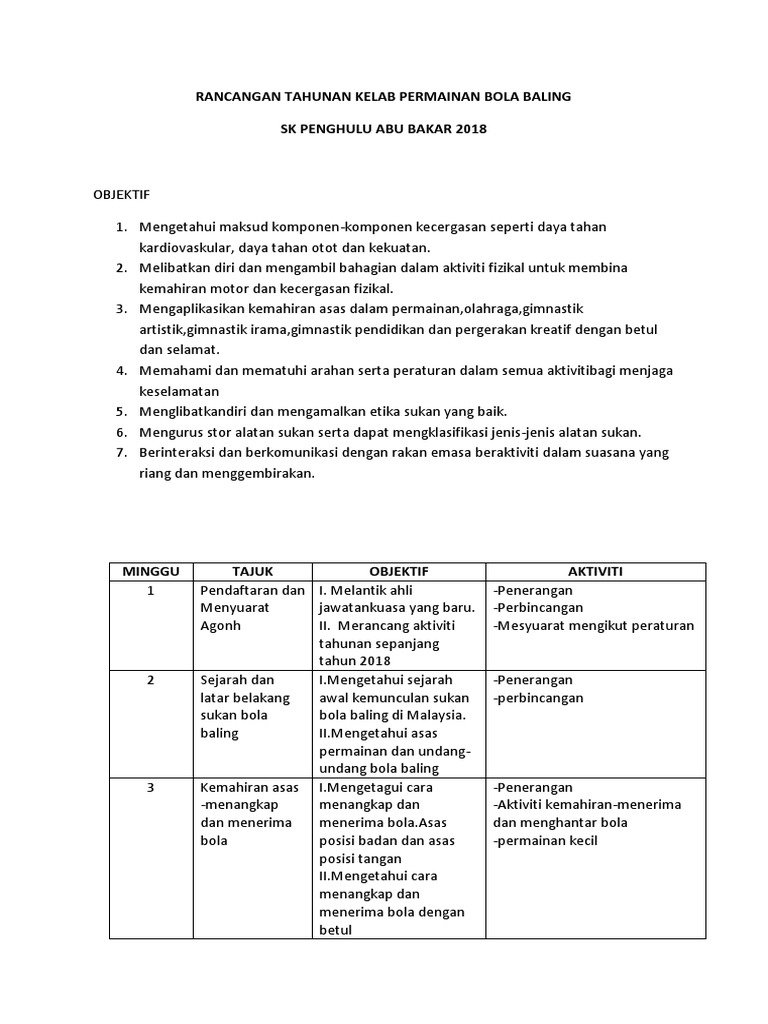 RANCANGAN TAHUNAN KELAB PERMAINAN BOLA BALING

SK PENGHULU ABU BAKAR 2018

OBJEKTIF

1. Mengetahui maksud komponen-komponen kecergasan seperti daya tahan kardiovaskular, daya tahan otot dan kekuatan.
2. Melibatkan diri dan mengambil bahagian dalam aktiviti fizikal untuk membina kemahiran motor dan kecergasan fizikal.
3. Mengaplikasikan kemahiran asas dalam permainan,olahraga,gimnastik artistik,gimnastik irama,gimnastik pendidikan dan pergerakan kreatif dengan betul dan selamat.
4. Memahami dan mematuhi arahan serta peraturan dalam semua aktivitibagi menjaga keselamatan
5. Menglibatkandiri dan mengamalkan etika sukan yang baik.
6. Mengurus stor alatan sukan serta dapat mengklasifikasi jenis-jenis alatan sukan.
7. Berinteraksi dan berkomunikasi dengan rakan emasa beraktiviti dalam suasana yang riang dan menggembirakan.

| MINGGU | TAJUK | OBJEKTIF | AKTIVITI |
|---|---|---|---|
| 1 | Pendaftaran dan Menyuarat Agonh | I. Melantik ahli jawatankuasa yang baru. II. Merancang aktiviti tahunan sepanjang tahun 2018 | -Penerangan -Perbincangan -Mesyuarat mengikut peraturan |
| 2 | Sejarah dan latar belakang sukan bola baling | I.Mengetahui sejarah awal kemunculan sukan bola baling di Malaysia. II.Mengetahui asas permainan dan undang-undang bola baling | -Penerangan -perbincangan |
| 3 | Kemahiran asas -menangkap dan menerima bola | I.Mengetagui cara menangkap dan menerima bola.Asas posisi badan dan asas posisi tangan II.Mengetahui cara menangkap dan menerima bola dengan betul | -Penerangan -Aktiviti kemahiran-menerima dan menghantar bola -permainan kecil |